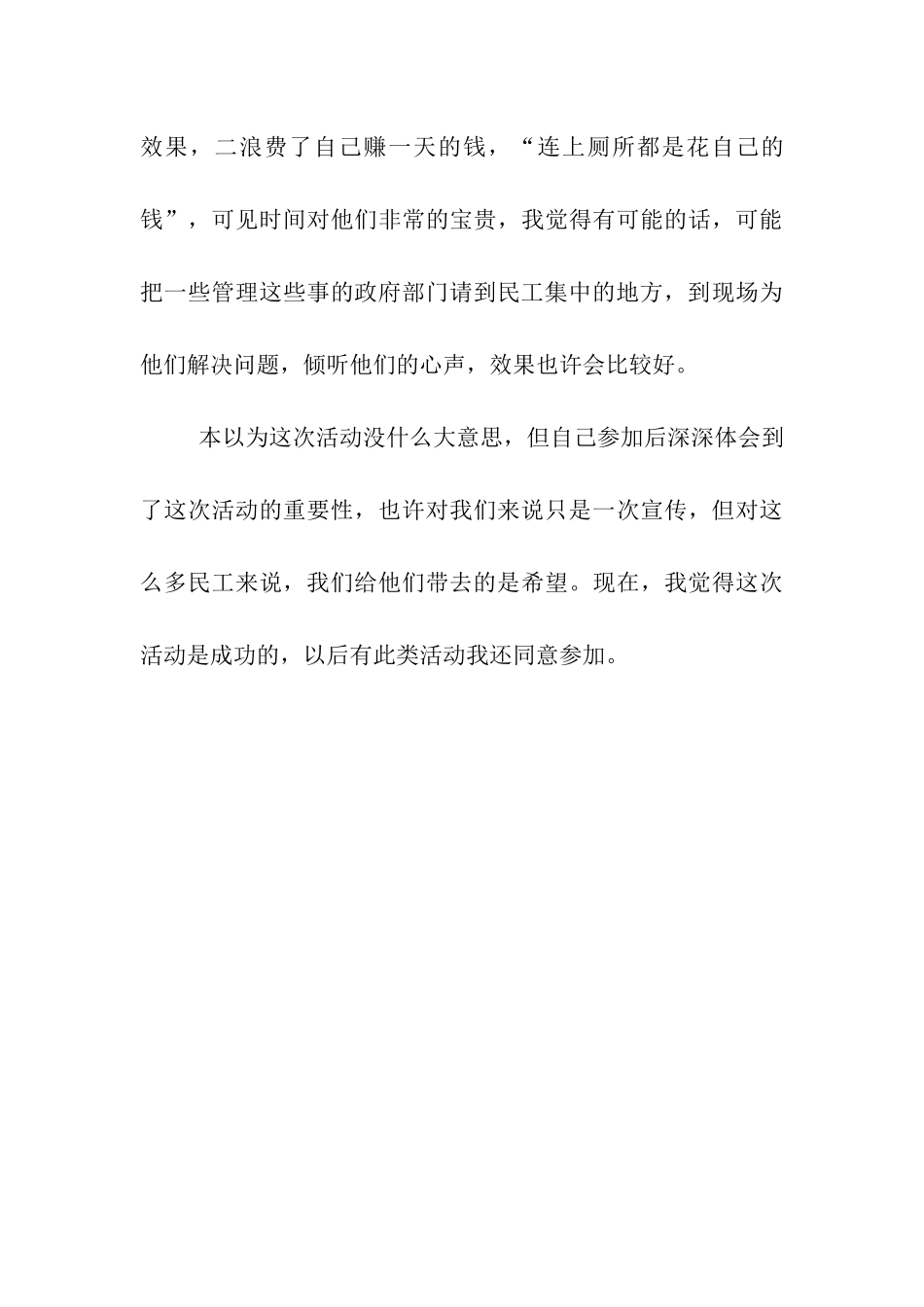 效果，二浪费了自己赚一天的钱，“连上厕所都是花自己的钱”，可见时间对他们非常的宝贵，我觉得有可能的话，可能把一些管理这些事的政府部门请到民工集中的地方，到现场为他们解决问题，倾听他们的心声，效果也许会比较好。

本以为这次活动没什么大意思，但自己参加后深深体会到了这次活动的重要性，也许对我们来说只是一次宣传，但对这么多民工来说，我们给他们带去的是希望。现在，我觉得这次活动是成功的，以后有此类活动我还同意参加。